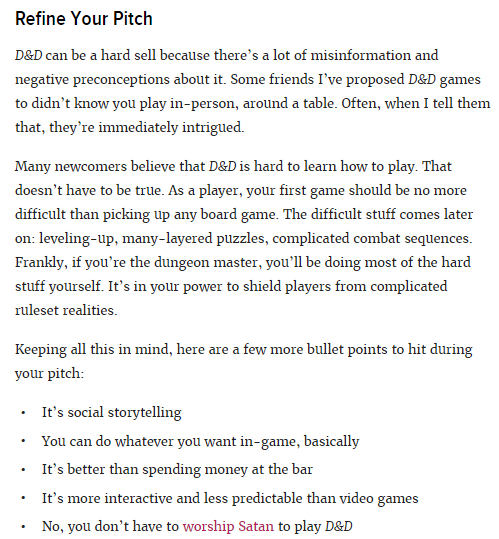 Refine Your Pitch

D&D can be a hard sell because there's a lot of misinformation and negative preconceptions about it. Some friends I've proposed D&D games to didn't know you play in-person, around a table. Often, when I tell them that, they're immediately intrigued.

Many newcomers believe that D&D is hard to learn how to play. That doesn't have to be true. As a player, your first game should be no more difficult than picking up any board game. The difficult stuff comes later on: leveling-up, many-layered puzzles, complicated combat sequences. Frankly, if you're the dungeon master, you'll be doing most of the hard stuff yourself. It's in your power to shield players from complicated ruleset realities.

Keeping all this in mind, here are a few more bullet points to hit during your pitch:

• It's social storytelling
• You can do whatever you want in-game, basically
• It's better than spending money at the bar
• It's more interactive and less predictable than video games
• No, you don't have to worship Satan to play D&D